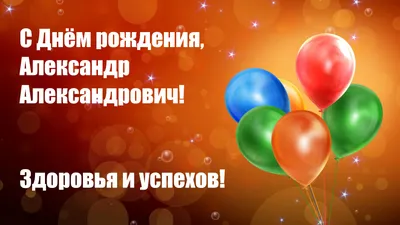 С Днём рождения,
Александр
Александрович!

Здоровья и успехов!